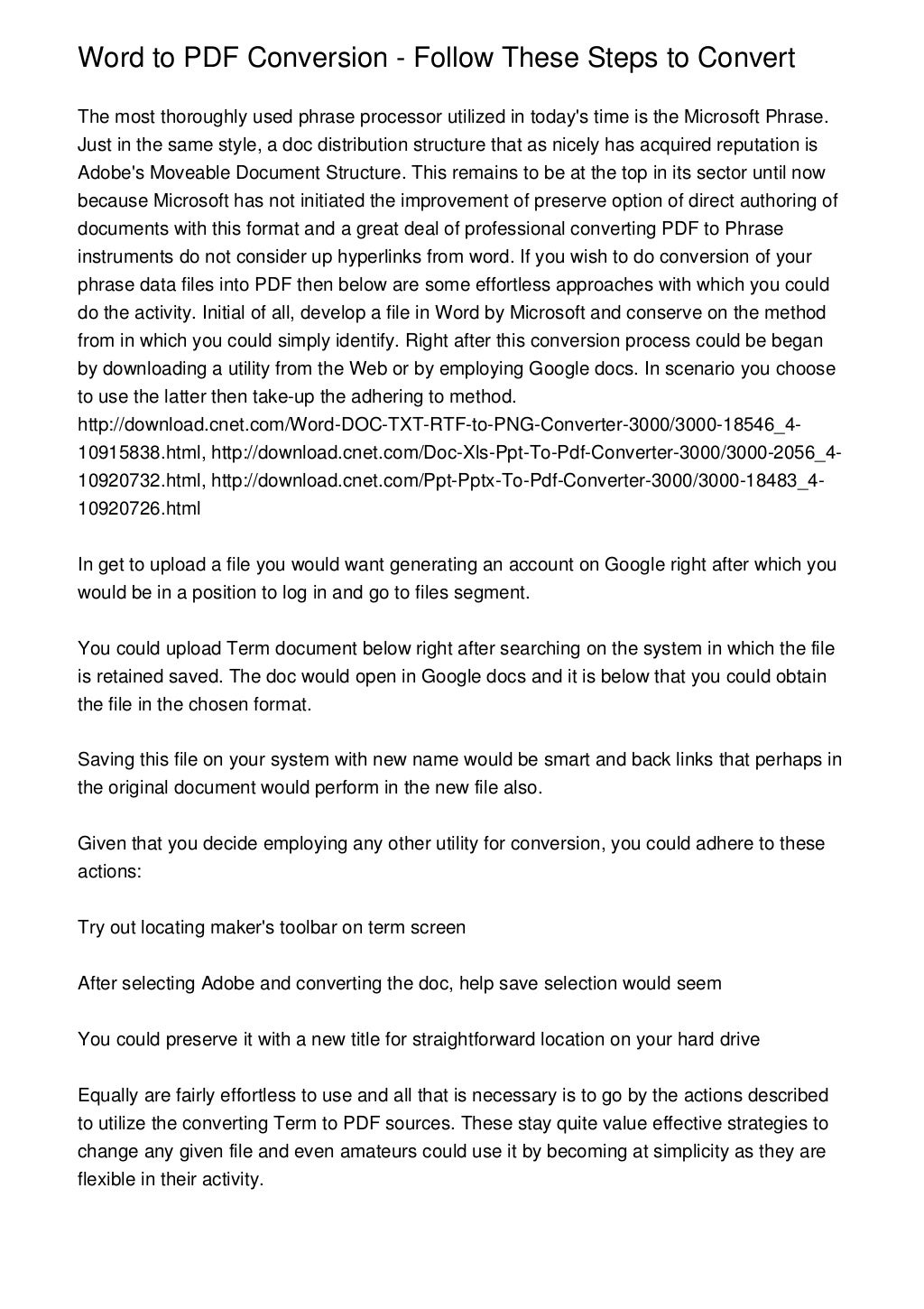 Word to PDF Conversion - Follow These Steps to Convert

The most thoroughly used phrase processor utilized in today's time is the Microsoft Phrase. Just in the same style, a doc distribution structure that as nicely has acquired reputation is Adobe's Moveable Document Structure. This remains to be at the top in its sector until now because Microsoft has not initiated the improvement of preserve option of direct authoring of documents with this format and a great deal of professional converting PDF to Phrase instruments do not consider up hyperlinks from word. If you wish to do conversion of your phrase data files into PDF then below are some effortless approaches with which you could do the activity. Initial of all, develop a file in Word by Microsoft and conserve on the method from in which you could simply identify. Right after this conversion process could be began by downloading a utility from the Web or by employing Google docs. In scenario you choose to use the latter then take-up the adhering to method. http://download.cnet.com/Word-DOC-TXT-RTF-to-PNG-Converter-3000/3000-18546_4-10915838.html, http://download.cnet.com/Doc-Xls-Ppt-To-Pdf-Converter-3000/3000-2056_4-10920732.html, http://download.cnet.com/Ppt-Pptx-To-Pdf-Converter-3000/3000-18483_4-10920726.html

In get to upload a file you would want generating an account on Google right after which you would be in a position to log in and go to files segment.

You could upload Term document below right after searching on the system in which the file is retained saved. The doc would open in Google docs and it is below that you could obtain the file in the chosen format.

Saving this file on your system with new name would be smart and back links that perhaps in the original document would perform in the new file also.

Given that you decide employing any other utility for conversion, you could adhere to these actions:

Try out locating maker's toolbar on term screen

After selecting Adobe and converting the doc, help save selection would seem

You could preserve it with a new title for straightforward location on your hard drive

Equally are fairly effortless to use and all that is necessary is to go by the actions described to utilize the converting Term to PDF sources. These stay quite value effective strategies to change any given file and even amateurs could use it by becoming at simplicity as they are flexible in their activity.